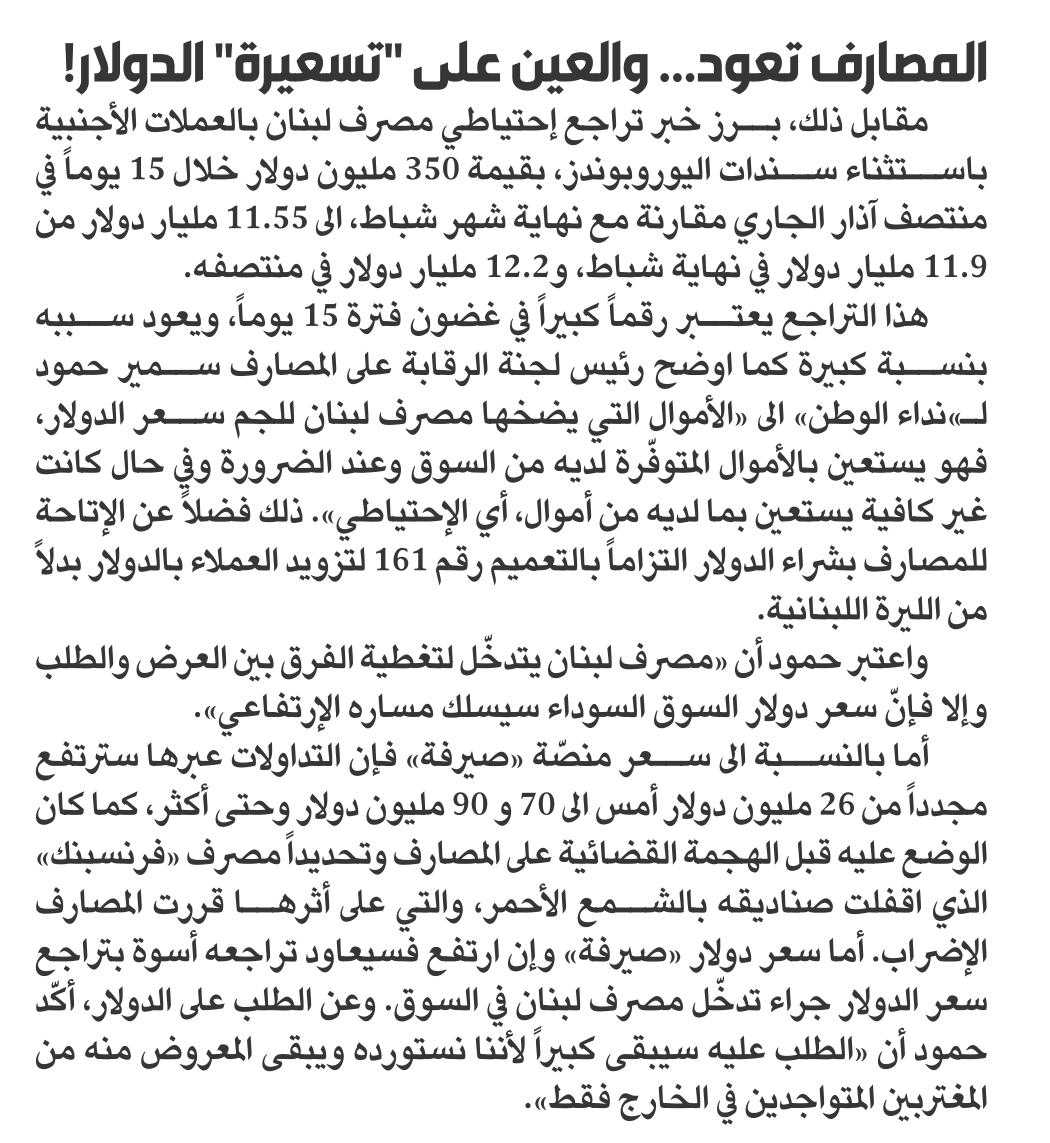 المصارف تعود... والعين على "تسعيرة" الدولار!

مقابل ذلك، برز خبر تراجع إحتياطي مصرف لبنان بالعملات الأجنبية باستثناء سندات اليوروبوندز، بقيمة 350 مليون دولار خلال 15 يوماً في منتصف آذار الجاري مقارنة مع نهاية شهر شباط، الى 11.55 مليار دولار من 11.9 مليار دولار في نهاية شباط، و12.2 مليار دولار في منتصفه.

هذا التراجع يعتبر رقماً كبيراً في غضون فترة 15 يوماً، ويعود سببه بنسبة كبيرة كما اوضح رئيس لجنة الرقابة على المصارف سمير حمود لـ«نداء الوطن» الى «الأموال التي يضخها مصرف لبنان للجم سعر الدولار، فهو يستعين بالأموال المتوفّرة لديه من السوق وعند الضرورة وفي حال كانت غير كافية يستعين بما لديه من أموال، أي الإحتياطي». ذلك فضلاً عن الإتاحة للمصارف بشراء الدولار التزاماً بالتعميم رقم 161 لتزويد العملاء بالدولار بدلاً من الليرة اللبنانية.

واعتبر حمود أن «مصرف لبنان يتدخّل لتغطية الفرق بين العرض والطلب وإلا فإنّ سعر دولار السوق السوداء سيسلك مساره الإرتفاعي».

أما بالنسبة الى سعر منصّة «صيرفة» فإن التداولات عبرها سترتفع مجدداً من 26 مليون دولار أمس الى 70 و 90 مليون دولار وحتى أكثر، كما كان الوضع عليه قبل الهجمة القضائية على المصارف وتحديداً مصرف «فرنسبنك» الذي اقفلت صناديقه بالشمع الأحمر، والتي على أثرها قررت المصارف الإضراب. أما سعر دولار «صيرفة» وإن ارتفع فسيعاود تراجعه أسوة بتراجع سعر الدولار جراء تدخّل مصرف لبنان في السوق. وعن الطلب على الدولار، أكّد حمود أن «الطلب عليه سيبقى كبيراً لأننا نستورده ويبقى المعروض منه من المغتربين المتواجدين في الخارج فقط».